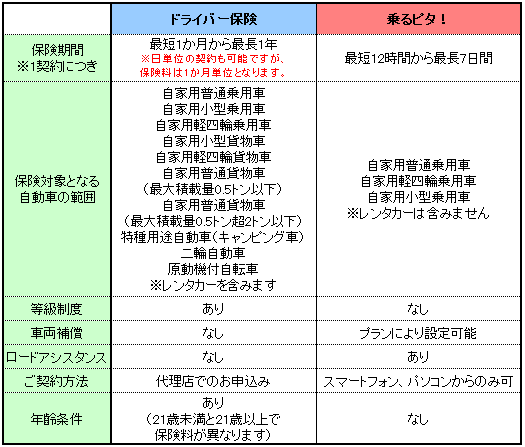 |  | ドライバー保険 | 乗るピタ！ |
|---|---|---|
| 保険期間 ※1契約につき | 最短1か月から最長1年 ※日単位の契約も可能ですが、保険料は1か月単位となります。 | 最短12時間から最長7日間 |
| 保険対象となる自動車の範囲 | 自家用普通乗用車 自家用小型乗用車 自家用軽四輪乗用車 自家用小型貨物車 自家用軽四輪貨物車 自家用普通貨物車 （最大積載量0.5トン以下） 自家用普通貨物車 （最大積載量0.5トン超2トン以下） 特種用途自動車（キャンピング車） 二輪自動車 原動機付自転車 ※レンタカーを含みます | 自家用普通乗用車 自家用軽四輪乗用車 自家用小型乗用車 ※レンタカーは含みません |
| 等級制度 | あり | なし |
| 車両補償 | なし | プランにより設定可能 |
| ロードアシスタンス | なし | あり |
| ご契約方法 | 代理店でのお申込み | スマートフォン、パソコンからのみ可 |
| 年齢条件 | あり （21歳未満と21歳以上で保険料が異なります） | なし |